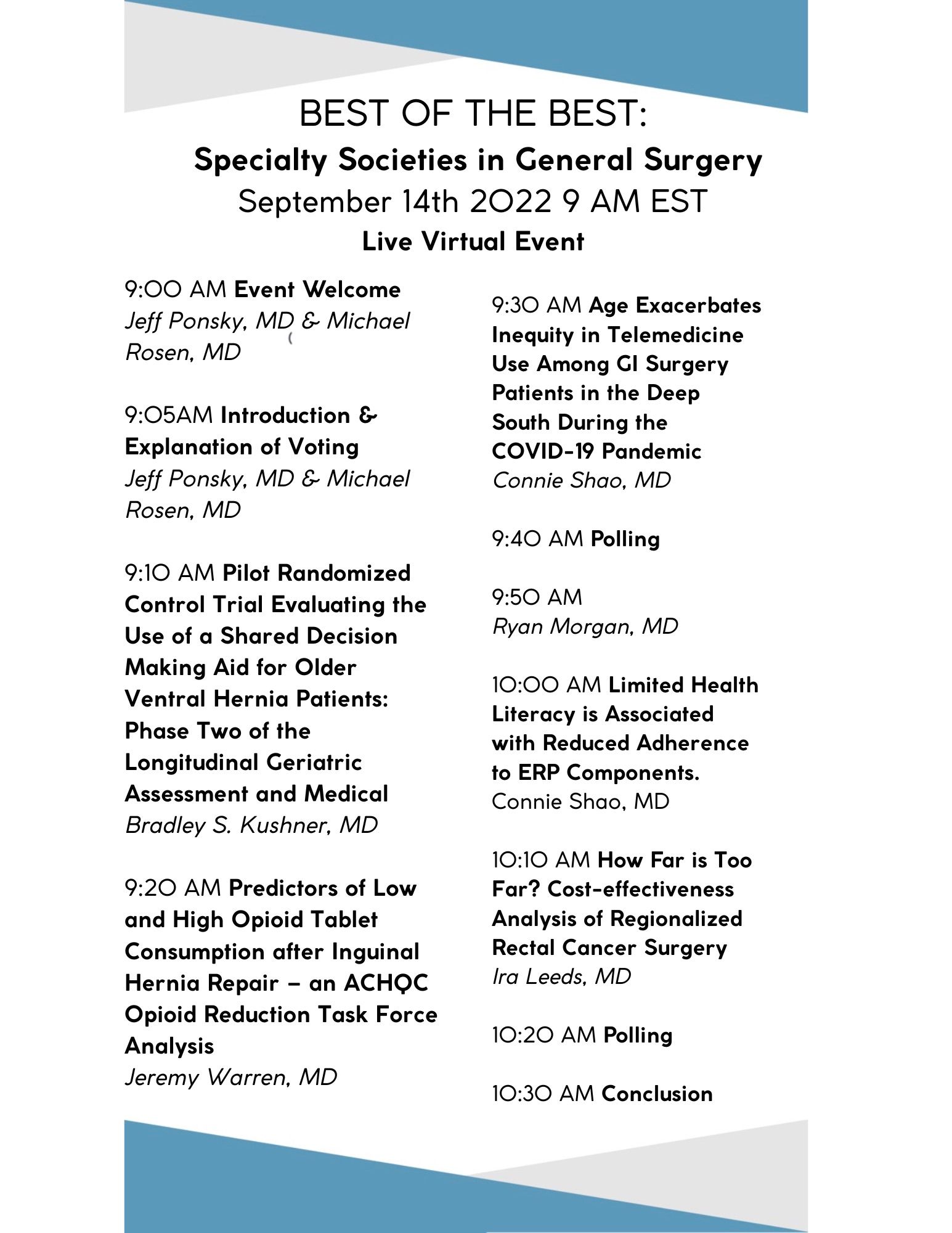 BEST OF THE BEST:
Specialty Societies in General Surgery
September 14th 2022 9 AM EST
Live Virtual Event

9:00 AM Event Welcome
Jeff Ponsky, MD & Michael Rosen, MD

9:05AM Introduction & Explanation of Voting
Jeff Ponsky, MD & Michael Rosen, MD

9:10 AM Pilot Randomized Control Trial Evaluating the Use of a Shared Decision Making Aid for Older Ventral Hernia Patients: Phase Two of the Longitudinal Geriatric Assessment and Medical
Bradley S. Kushner, MD

9:20 AM Predictors of Low and High Opioid Tablet Consumption after Inguinal Hernia Repair – an ACHQC Opioid Reduction Task Force Analysis
Jeremy Warren, MD

9:30 AM Age Exacerbates Inequity in Telemedicine Use Among GI Surgery Patients in the Deep South During the COVID-19 Pandemic
Connie Shao, MD

9:40 AM Polling

9:50 AM
Ryan Morgan, MD

10:00 AM Limited Health Literacy is Associated with Reduced Adherence to ERP Components.
Connie Shao, MD

10:10 AM How Far is Too Far? Cost-effectiveness Analysis of Regionalized Rectal Cancer Surgery
Ira Leeds, MD

10:20 AM Polling

10:30 AM Conclusion